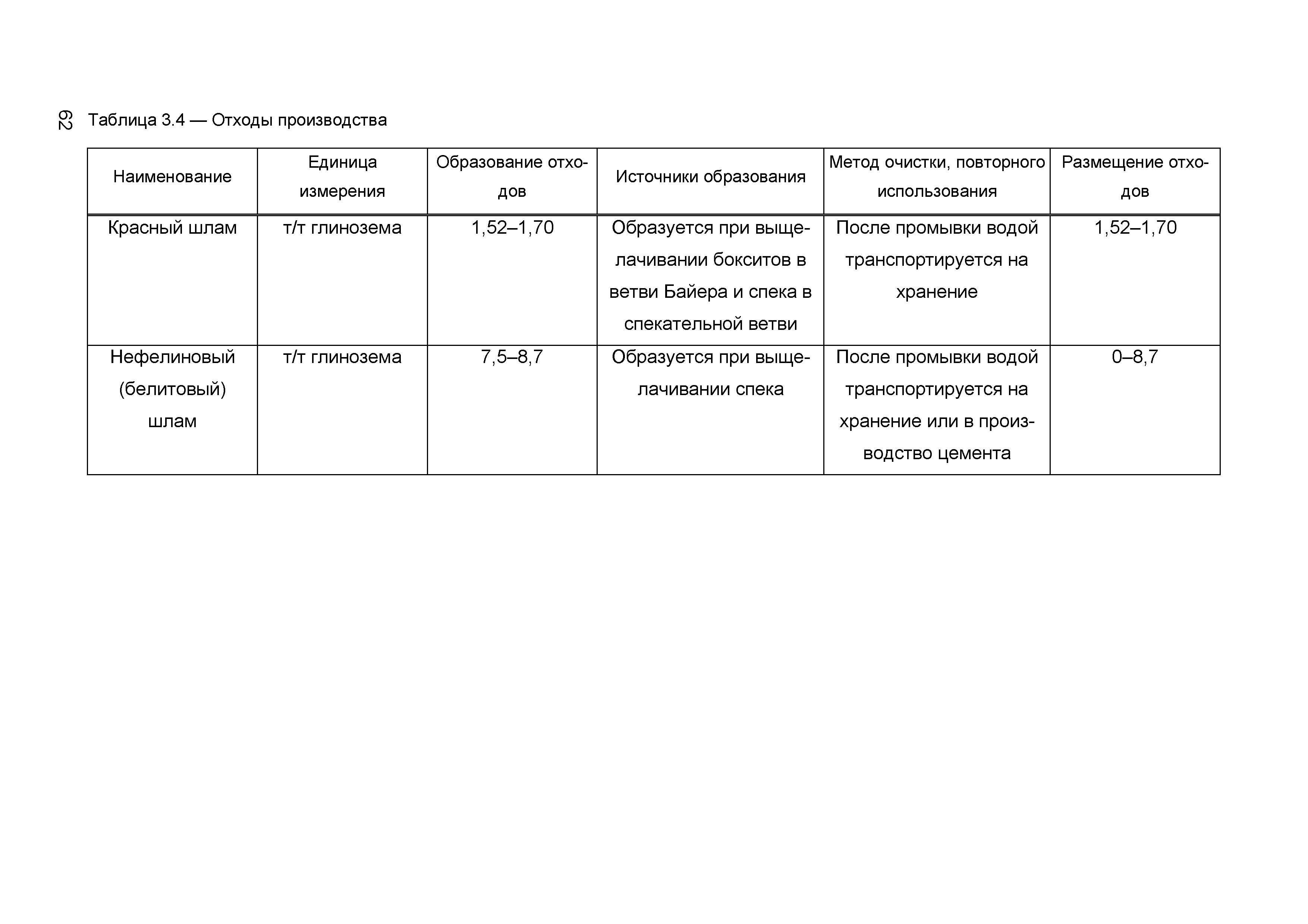 62

Таблица 3.4 — Отходы производства

| Наименование | Единица измерения | Образование отходов | Источники образования | Метод очистки, повторного использования | Размещение отходов |
|---|---|---|---|---|---|
| Красный шлам | т/т глинозема | 1,52–1,70 | Образуется при выщелачивании бокситов в ветви Байера и спека в спекательной ветви | После промывки водой транспортируется на хранение | 1,52–1,70 |
| Нефелиновый (белитовый) шлам | т/т глинозема | 7,5–8,7 | Образуется при выщелачивании спека | После промывки водой транспортируется на хранение или в производство цемента | 0–8,7 |